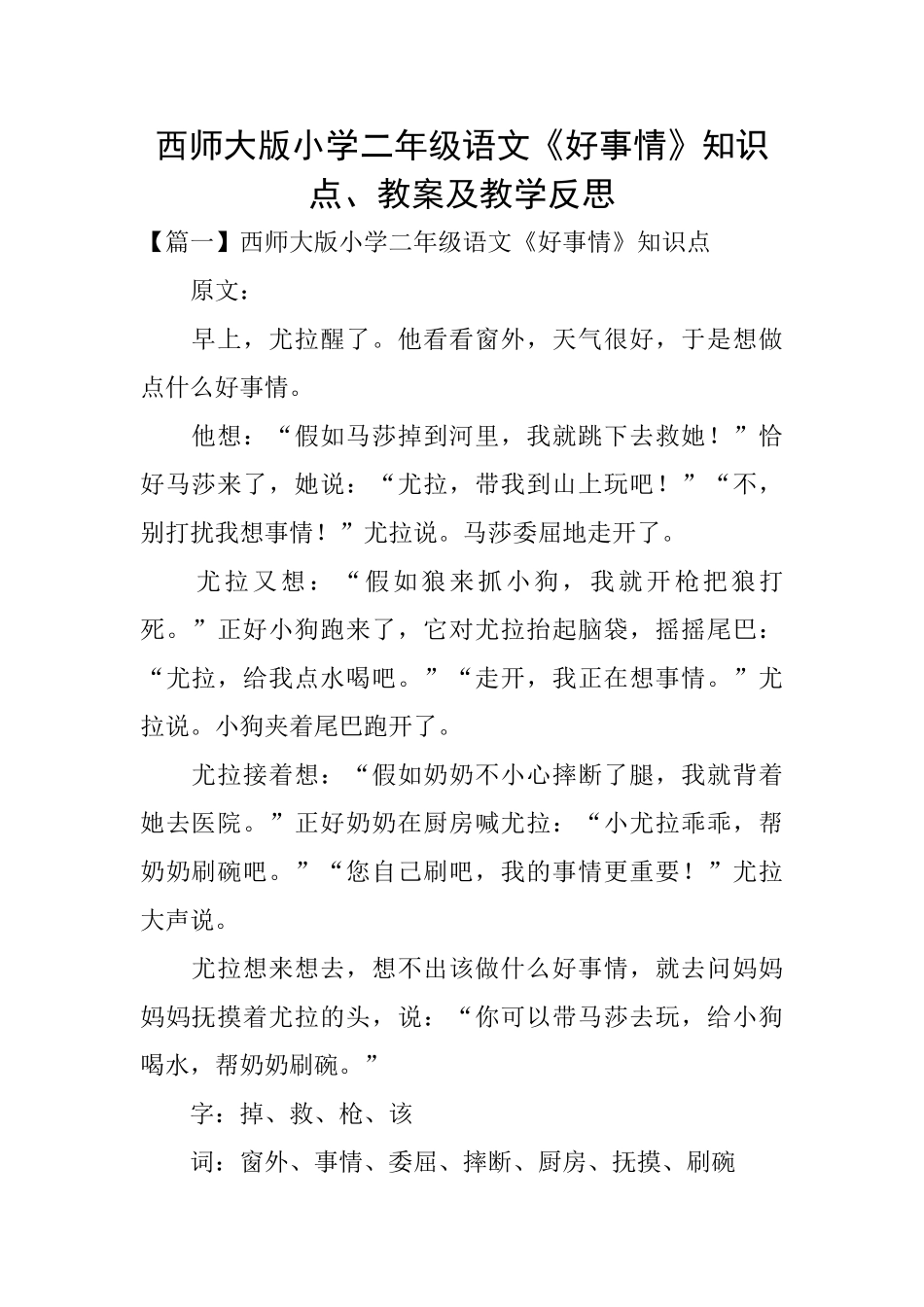 西师大版小学二年级语文《好事情》知识点、教案及教学反思

【篇一】西师大版小学二年级语文《好事情》知识点

原文：

早上，尤拉醒了。他看看窗外，天气很好，于是想做点什么好事情。

他想：“假如马莎掉到河里，我就跳下去救她！”恰好马莎来了，她说：“尤拉，带我到山上玩吧！”“不，别打扰我想事情！”尤拉说。马莎委屈地走开了。

尤拉又想：“假如狼来抓小狗，我就开枪把狼打死。”正好小狗跑来了，它对尤拉抬起脑袋，摇摇尾巴：“尤拉，给我点水喝吧。”“走开，我正在想事情。”尤拉说。小狗夹着尾巴跑开了。

尤拉接着想：“假如奶奶不小心摔断了腿，我就背着她去医院。”正好奶奶在厨房喊尤拉：“小尤拉乖乖，帮奶奶刷碗吧。”“您自己刷吧，我的事情更重要！”尤拉大声说。

尤拉想来想去，想不出该做什么好事情，就去问妈妈妈妈抚摸着尤拉的头，说：“你可以带马莎去玩，给小狗喝水，帮奶奶刷碗。”

字：掉、救、枪、该

词：窗外、事情、委屈、摔断、厨房、抚摸、刷碗